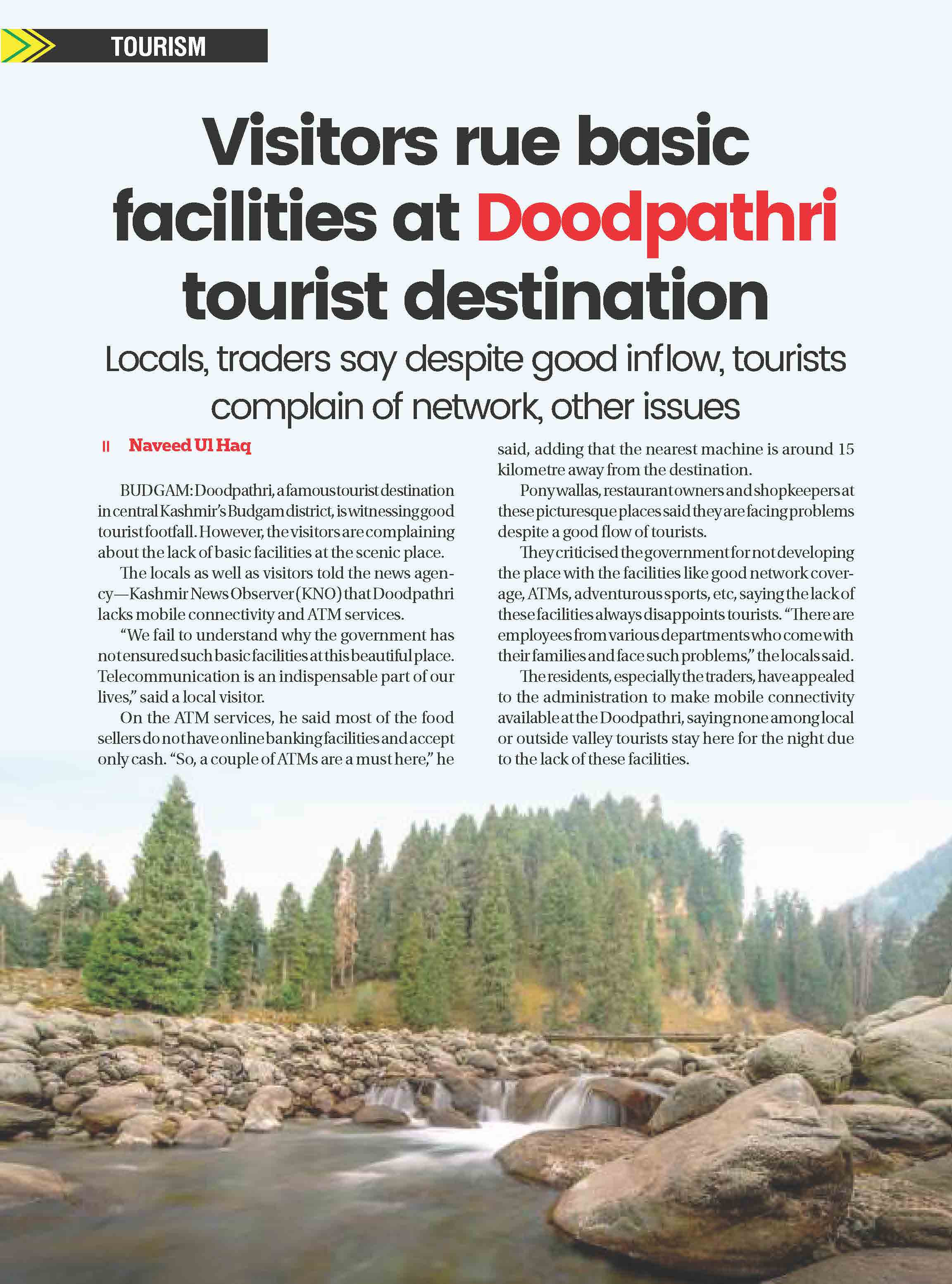 TOURISM

Visitors rue basic facilities at Doodpathri tourist destination

Locals, traders say despite good inflow, tourists complain of network, other issues

Naveed Ul Haq

BUDGAM: Doodpathri, a famous tourist destination in central Kashmir's Budgam district, is witnessing good tourist footfall. However, the visitors are complaining about the lack of basic facilities at the scenic place.

The locals as well as visitors told the news agency—Kashmir News Observer (KNO) that Doodpathri lacks mobile connectivity and ATM services.

"We fail to understand why the government has not ensured such basic facilities at this beautiful place. Telecommunication is an indispensable part of our lives," said a local visitor.

On the ATM services, he said most of the food sellers do not have online banking facilities and accept only cash. "So, a couple of ATMs are a must here," he said, adding that the nearest machine is around 15 kilometre away from the destination.

Ponywallas, restaurant owners and shopkeepers at these picturesque places said they are facing problems despite a good flow of tourists.

They criticised the government for not developing the place with the facilities like good network coverage, ATMs, adventurous sports, etc, saying the lack of these facilities always disappoints tourists. "There are employees from various departments who come with their families and face such problems," the locals said.

The residents, especially the traders, have appealed to the administration to make mobile connectivity available at the Doodpathri, saying none among local or outside valley tourists stay here for the night due to the lack of these facilities.